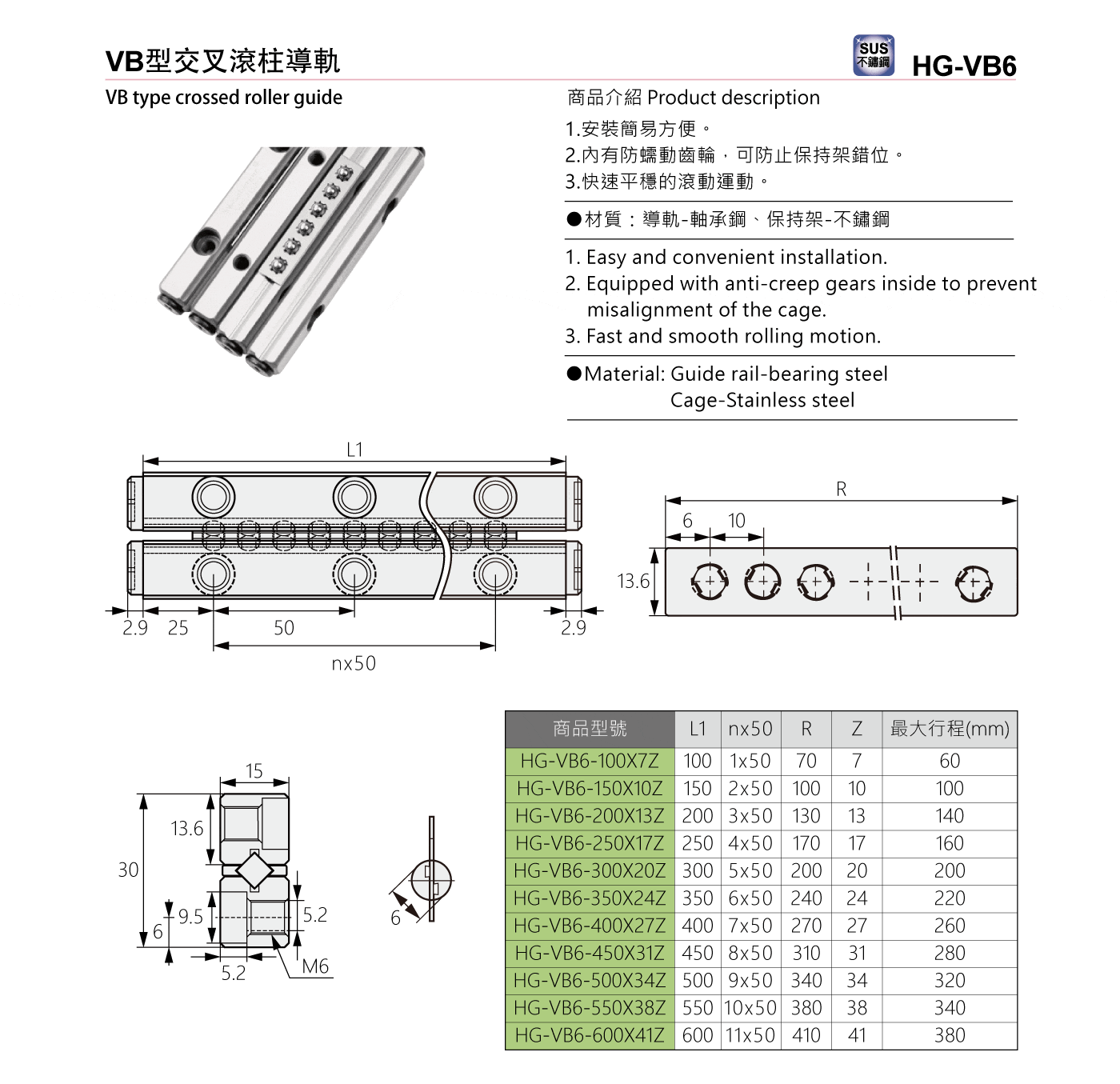 VB型交叉滾柱導軌

SUS 不鏽鋼

HG-VB6

VB type crossed roller guide

商品介紹 Product description

1.安裝簡易方便。
2.內有防蠕動齒輪，可防止保持架錯位。
3.快速平穩的滾動運動。

●材質：導軌-軸承鋼、保持架-不鏽鋼

1. Easy and convenient installation.
2. Equipped with anti-creep gears inside to prevent misalignment of the cage.
3. Fast and smooth rolling motion.

●Material: Guide rail-bearing steel
Cage-Stainless steel

L1

2.9 25 50 2.9

nx50

R

6 10

13.6

15

13.6

30

9.5

6

5.2

5.2

M6

6

| 商品型號 | L1 | nx50 | R | Z | 最大行程(mm) |
|---|---|---|---|---|---|
| HG-VB6-100X7Z | 100 | 1x50 | 70 | 7 | 60 |
| HG-VB6-150X10Z | 150 | 2x50 | 100 | 10 | 100 |
| HG-VB6-200X13Z | 200 | 3x50 | 130 | 13 | 140 |
| HG-VB6-250X17Z | 250 | 4x50 | 170 | 17 | 160 |
| HG-VB6-300X20Z | 300 | 5x50 | 200 | 20 | 200 |
| HG-VB6-350X24Z | 350 | 6x50 | 240 | 24 | 220 |
| HG-VB6-400X27Z | 400 | 7x50 | 270 | 27 | 260 |
| HG-VB6-450X31Z | 450 | 8x50 | 310 | 31 | 280 |
| HG-VB6-500X34Z | 500 | 9x50 | 340 | 34 | 320 |
| HG-VB6-550X38Z | 550 | 10x50 | 380 | 38 | 340 |
| HG-VB6-600X41Z | 600 | 11x50 | 410 | 41 | 380 |